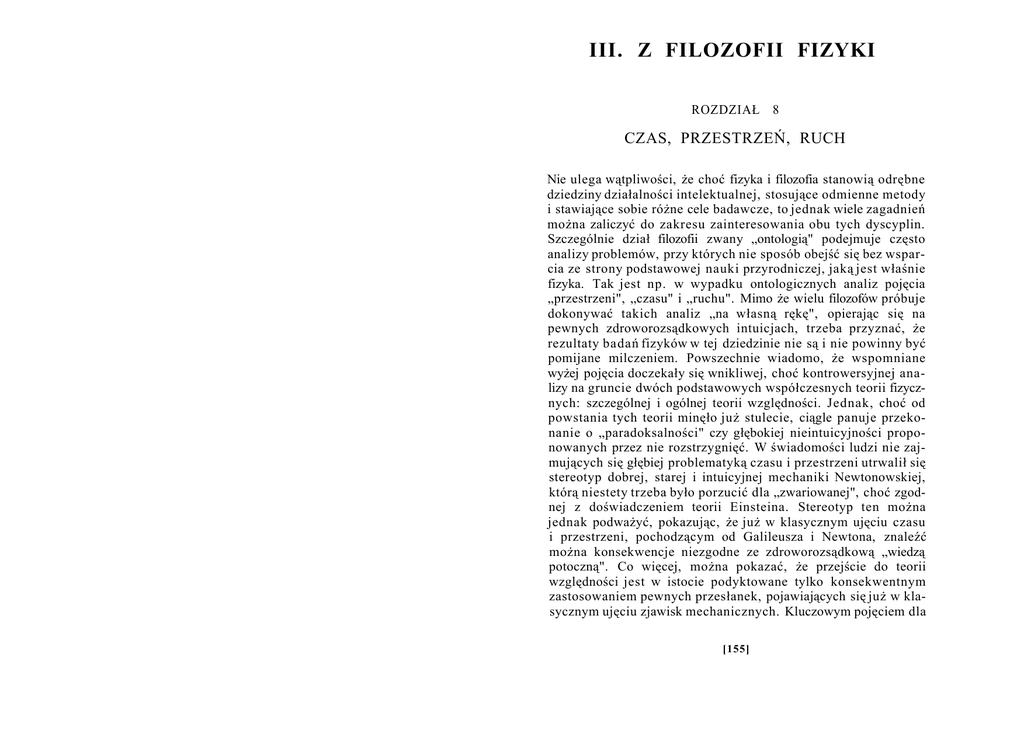 III. Z FILOZOFII FIZYKI

ROZDZIAŁ 8

CZAS, PRZESTRZEŃ, RUCH

Nie ulega wątpliwości, że choć fizyka i filozofia stanowią odrębne dziedziny działalności intelektualnej, stosujące odmienne metody i stawiające sobie różne cele badawcze, to jednak wiele zagadnień można zaliczyć do zakresu zainteresowania obu tych dyscyplin. Szczególnie dział filozofii zwany „ontologią" podejmuje często analizy problemów, przy których nie sposób obejść się bez wsparcia ze strony podstawowej nauki przyrodniczej, jaką jest właśnie fizyka. Tak jest np. w wypadku ontologicznych analiz pojęcia „przestrzeni", „czasu" i „ruchu". Mimo że wielu filozofów próbuje dokonywać takich analiz „na własną rękę", opierając się na pewnych zdroworozsądkowych intuicjach, trzeba przyznać, że rezultaty badań fizyków w tej dziedzinie nie są i nie powinny być pomijane milczeniem. Powszechnie wiadomo, że wspomniane wyżej pojęcia doczekały się wnikliwej, choć kontrowersyjnej analizy na gruncie dwóch podstawowych współczesnych teorii fizycznych: szczególnej i ogólnej teorii względności. Jednak, choć od powstania tych teorii minęło już stulecie, ciągle panuje przekonanie o „paradoksalności" czy głębokiej nieintuicyjności proponowanych przez nie rozstrzygnięć. W świadomości ludzi nie zajmujących się głębiej problematyką czasu i przestrzeni utrwalił się stereotyp dobrej, starej i intuicyjnej mechaniki Newtonowskiej, którą niestety trzeba było porzucić dla „zwariowanej", choć zgodnej z doświadczeniem teorii Einsteina. Stereotyp ten można jednak podważyć, pokazując, że już w klasycznym ujęciu czasu i przestrzeni, pochodzącym od Galileusza i Newtona, znaleźć można konsekwencje niezgodne ze zdroworozsądkową „wiedzą potoczną". Co więcej, można pokazać, że przejście do teorii względności jest w istocie podyktowane tylko konsekwentnym zastosowaniem pewnych przesłanek, pojawiających się już w klasycznym ujęciu zjawisk mechanicznych. Kluczowym pojęciem dla

[155]